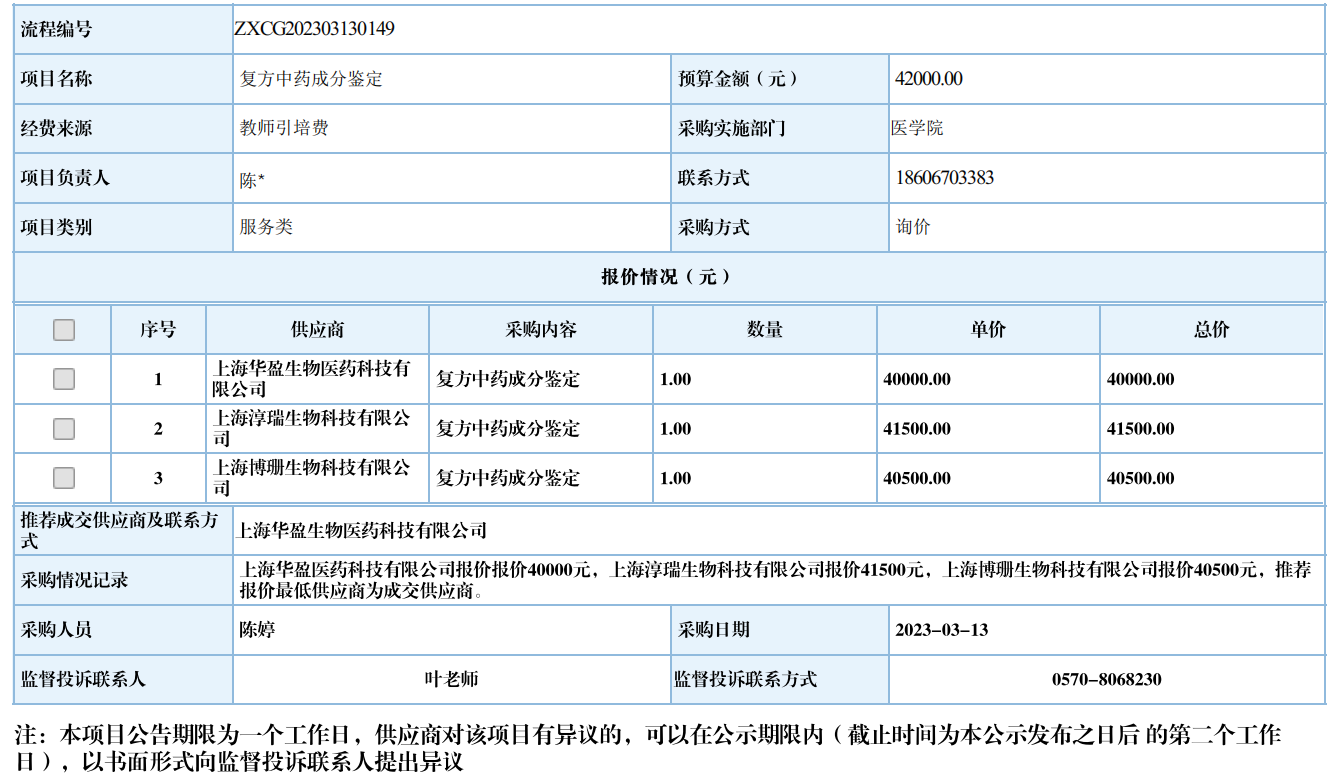 | 流程编号 | ZXCG202303130149 | | |
|---|---|---|---|
| 项目名称 | 复方中药成分鉴定 | 预算金额（元） | 42000.00 |
| 经费来源 | 教师引培费 | 采购实施部门 | 医学院 |
| 项目负责人 | 陈* | 联系方式 | 18606703383 |
| 项目类别 | 服务类 | 采购方式 | 询价 |

报价情况（元）

| | 序号 | 供应商 | 采购内容 | 数量 | 单价 | 总价 |
|---|---|---|---|---|---|---|
| | 1 | 上海华盈生物医药科技有限公司 | 复方中药成分鉴定 | 1.00 | 40000.00 | 40000.00 |
| | 2 | 上海淳瑞生物科技有限公司 | 复方中药成分鉴定 | 1.00 | 41500.00 | 41500.00 |
| | 3 | 上海博珊生物科技有限公司 | 复方中药成分鉴定 | 1.00 | 40500.00 | 40500.00 |

| 推荐成交供应商及联系方式 | 上海华盈生物医药科技有限公司 | | |
|---|---|---|---|
| 采购情况记录 | 上海华盈医药科技有限公司报价报价40000元，上海淳瑞生物科技有限公司报价41500元，上海博珊生物科技有限公司报价40500元，推荐报价最低供应商为成交供应商。 | | |
| 采购人员 | 陈婷 | 采购日期 | 2023-03-13 |
| 监督投诉联系人 | 叶老师 | 监督投诉联系方式 | 0570-8068230 |

注：本项目公告期限为一个工作日，供应商对该项目有异议的，可以在公示期限内（截止时间为本公示发布之日后 的第二个工作日），以书面形式向监督投诉联系人提出异议